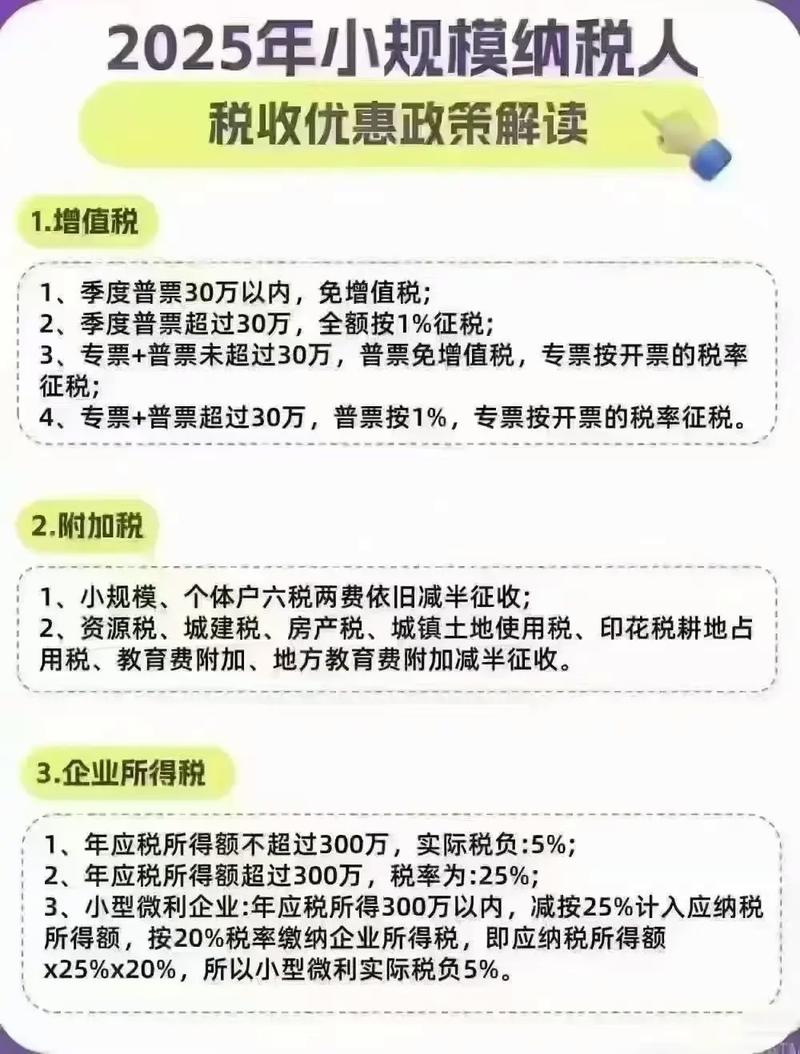 2025年小规模纳税人
税收优惠政策解读

1.增值税

1、季度普票30万以内，免增值税;
2、季度普票超过30万，全额按1%征税;
3、专票+普票未超过30万，普票免增值税，专票按开票的税率征税;
4、专票+普票超过30万，普票按1%，专票按开票的税率征税。

2.附加税

1、小规模、个体户六税两费依旧减半征收;
2、资源税、城建税、房产税、城镇土地使用税、印花税耕地占用税、教育费附加、地方教育费附加减半征收。

3.企业所得税

1、年应税所得额不超过300万，实际税负:5%;
2、年应税所得额超过300万，税率为:25%;
3、小型微利企业:年应税所得300万以内，减按25%计入应纳税所得额，按20%税率缴纳企业所得税，即应纳税所得额x25%x20%，所以小型微利实际税负5%。